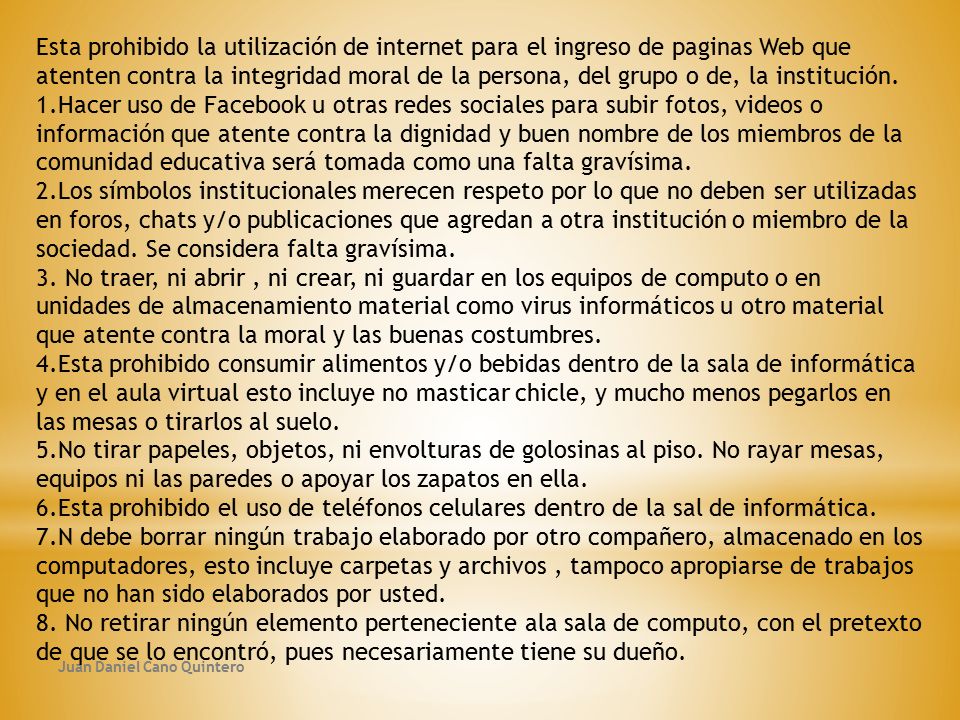 Esta prohibido la utilización de internet para el ingreso de paginas Web que atenten contra la integridad moral de la persona, del grupo o de, la institución.
1.Hacer uso de Facebook u otras redes sociales para subir fotos, videos o información que atente contra la dignidad y buen nombre de los miembros de la comunidad educativa será tomada como una falta gravísima.
2.Los símbolos institucionales merecen respeto por lo que no deben ser utilizadas en foros, chats y/o publicaciones que agredan a otra institución o miembro de la sociedad. Se considera falta gravísima.
3. No traer, ni abrir , ni crear, ni guardar en los equipos de computo o en unidades de almacenamiento material como virus informáticos u otro material que atente contra la moral y las buenas costumbres.
4.Esta prohibido consumir alimentos y/o bebidas dentro de la sala de informática y en el aula virtual esto incluye no masticar chicle, y mucho menos pegarlos en las mesas o tirarlos al suelo.
5.No tirar papeles, objetos, ni envolturas de golosinas al piso. No rayar mesas, equipos ni las paredes o apoyar los zapatos en ella.
6.Esta prohibido el uso de teléfonos celulares dentro de la sal de informática.
7.N debe borrar ningún trabajo elaborado por otro compañero, almacenado en los computadores, esto incluye carpetas y archivos , tampoco apropiarse de trabajos que no han sido elaborados por usted.
8. No retirar ningún elemento perteneciente ala sala de computo, con el pretexto de que se lo encontró, pues necesariamente tiene su dueño.

Juan Daniel Cano Quintero